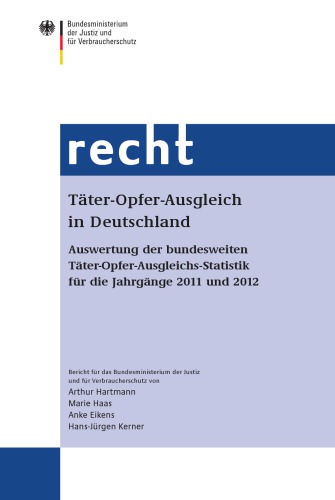 Bundesministerium
der Justiz und
für Verbraucherschutz

recht

Täter-Opfer-Ausgleich in Deutschland

Auswertung der bundesweiten Täter-Opfer-Ausgleichs-Statistik für die Jahrgänge 2011 und 2012

Bericht für das Bundesministerium der Justiz und für Verbraucherschutz von
Arthur Hartmann
Marie Haas
Anke Eikens
Hans-Jürgen Kerner